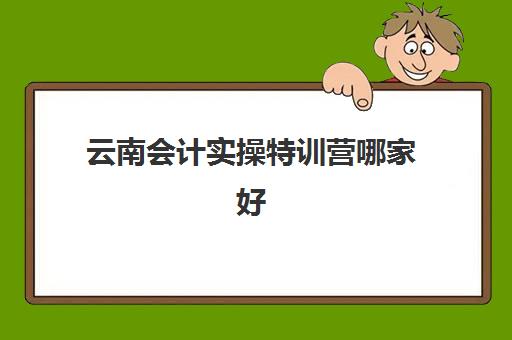 云南会计实操特训营哪家好